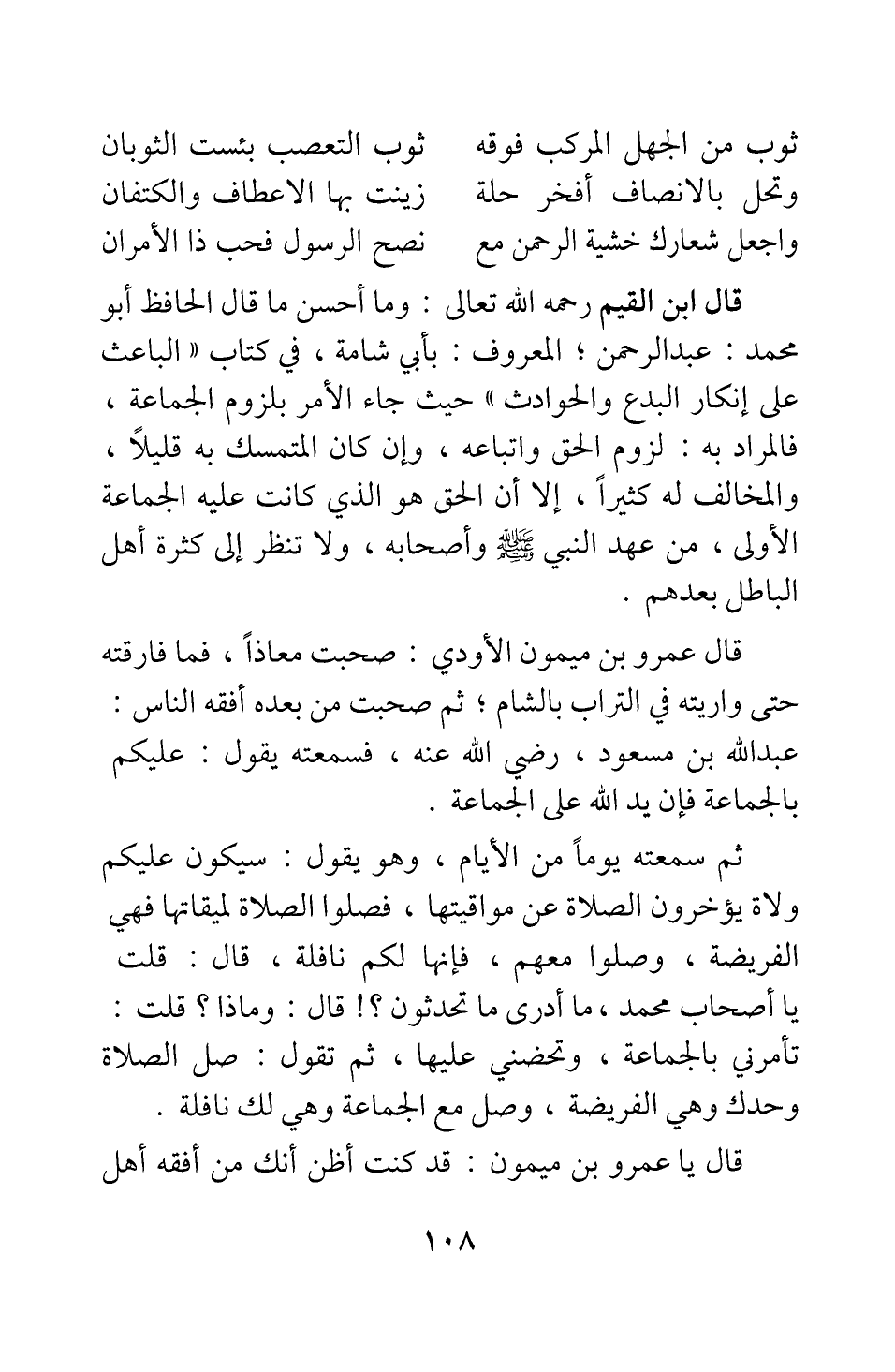 ثوب من الجهل المركب فوقه     ثوب التعصب بئست الثوبان
وتحل بالانصاف أفخر حلة     زينت بها الاعطاف والكتفان
واجعل شعارك خشية الرحمن مع     نصح الرسول فحب ذا الأمران

قال ابن القيم رحمه الله تعالى : وما أحسن ما قال الحافظ أبو محمد : عبدالرحمن ؛ المعروف : بأبي شامة ، في كتاب « الباعث على إنكار البدع والحوادث » حيث جاء الأمر بلزوم الجماعة ، فالمراد به : لزوم الحق واتباعه ، وإن كان المتمسك به قليلاً ، والمخالف له كثيراً ، إلا أن الحق هو الذي كانت عليه الجماعة الأولى ، من عهد النبي ﷺ وأصحابه ، ولا تنظر إلى كثرة أهل الباطل بعدهم .

قال عمرو بن ميمون الأودي : صحبت معاذاً ، فما فارقته حتى واريته في التراب بالشام ؛ ثم صحبت من بعده أفقه الناس : عبدالله بن مسعود ، رضي الله عنه ، فسمعته يقول : عليكم بالجماعة فإن يد الله على الجماعة .

ثم سمعته يوماً من الأيام ، وهو يقول : سيكون عليكم ولاة يؤخرون الصلاة عن مواقيتها ، فصلوا الصلاة لميقاتها فهي الفريضة ، وصلوا معهم ، فإنها لكم نافلة ، قال : قلت يا أصحاب محمد ، ما أدرى ما تحدثون ؟! قال : وماذا ؟ قلت : تأمرني بالجماعة ، وتحضني عليها ، ثم تقول : صل الصلاة وحدك وهي الفريضة ، وصل مع الجماعة وهي لك نافلة .

قال يا عمرو بن ميمون : قد كنت أظن أنك من أفقه أهل

١٠٨